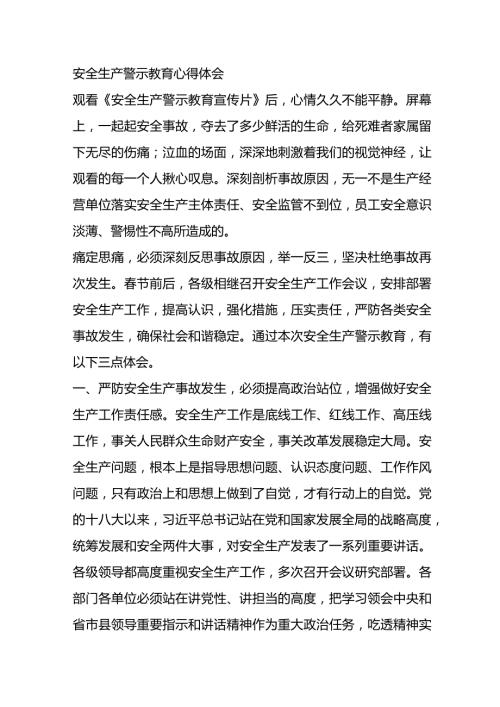 安全生产警示教育心得体会

观看《安全生产警示教育宣传片》后，心情久久不能平静。屏幕上，一起起安全事故，夺去了多少鲜活的生命，给死难者家属留下无尽的伤痛；泣血的场面，深深地刺激着我们的视觉神经，让观看的每一个人揪心叹息。深刻剖析事故原因，无一不是生产经营单位落实安全生产主体责任、安全监管不到位，员工安全意识淡薄、警惕性不高所造成的。

痛定思痛，必须深刻反思事故原因，举一反三，坚决杜绝事故再次发生。春节前后，各级相继召开安全生产工作会议，安排部署安全生产工作，提高认识，强化措施，压实责任，严防各类安全事故发生，确保社会和谐稳定。通过本次安全生产警示教育，有以下三点体会。

一、严防安全生产事故发生，必须提高政治站位，增强做好安全生产工作责任感。安全生产工作是底线工作、红线工作、高压线工作，事关人民群众生命财产安全，事关改革发展稳定大局。安全生产问题，根本上是指导思想问题、认识态度问题、工作作风问题，只有政治上和思想上做到了自觉，才有行动上的自觉。党的十八大以来，习近平总书记站在党和国家发展全局的战略高度，统筹发展和安全两件大事，对安全生产发表了一系列重要讲话。各级领导都高度重视安全生产工作，多次召开会议研究部署。各部门各单位必须站在讲党性、讲担当的高度，把学习领会中央和省市县领导重要指示和讲话精神作为重大政治任务，吃透精神实